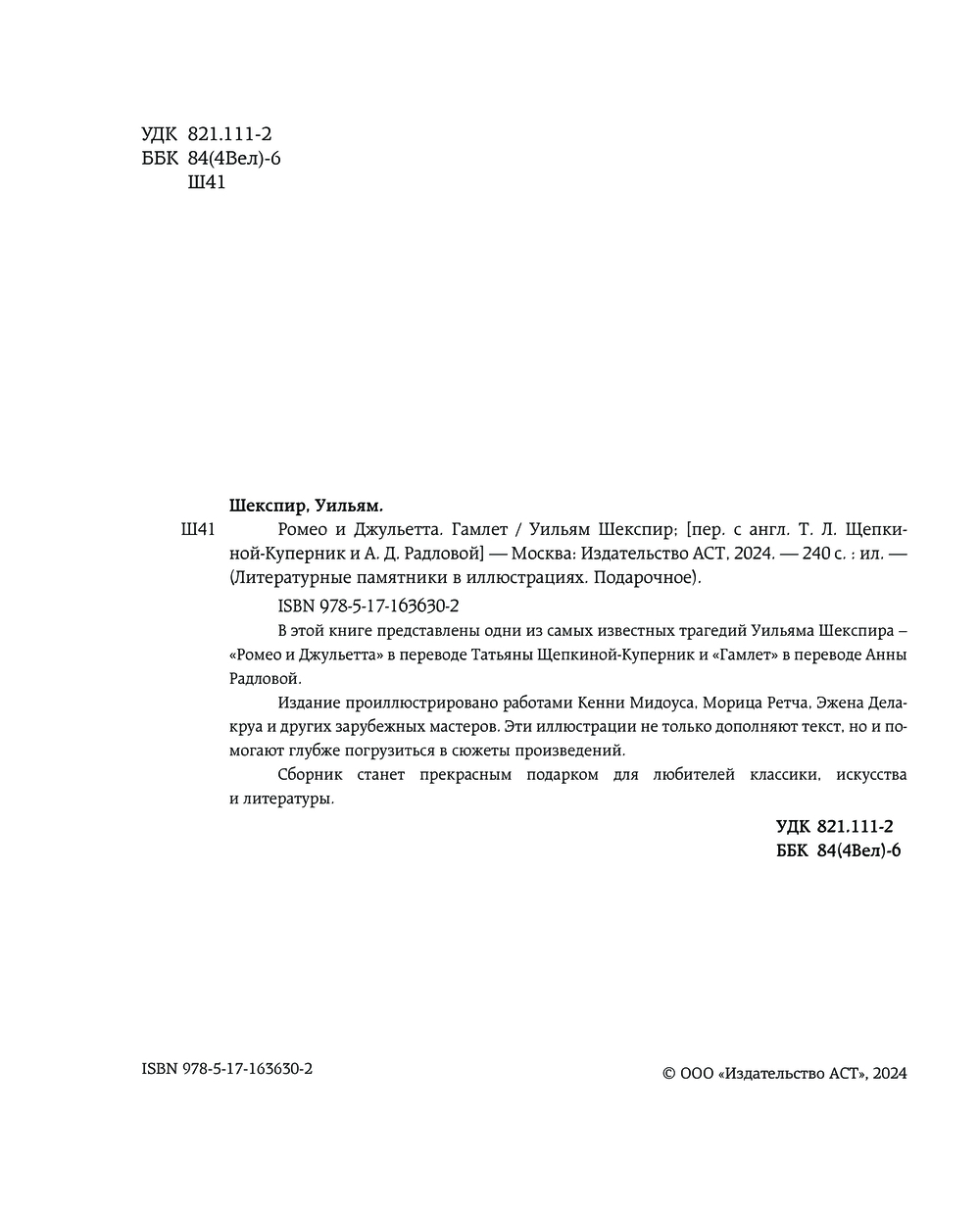 УДК 821.111-2
ББК 84(4Вел)-6
Ш41

Шекспир, Уильям.

Ш41 Ромео и Джульетта. Гамлет / Уильям Шекспир; [пер. с англ. Т. Л. Щепкиной-Куперник и А. Д. Радловой] — Москва: Издательство АСТ, 2024. — 240 с. : ил. — (Литературные памятники в иллюстрациях. Подарочное).

ISBN 978-5-17-163630-2

В этой книге представлены одни из самых известных трагедий Уильяма Шекспира – «Ромео и Джульетта» в переводе Татьяны Щепкиной-Куперник и «Гамлет» в переводе Анны Радловой.

Издание проиллюстрировано работами Кенни Мидоуса, Морица Ретча, Эжена Делакруа и других зарубежных мастеров. Эти иллюстрации не только дополняют текст, но и помогают глубже погрузиться в сюжеты произведений.

Сборник станет прекрасным подарком для любителей классики, искусства и литературы.

УДК 821.111-2
ББК 84(4Вел)-6

ISBN 978-5-17-163630-2

© ООО «Издательство АСТ», 2024